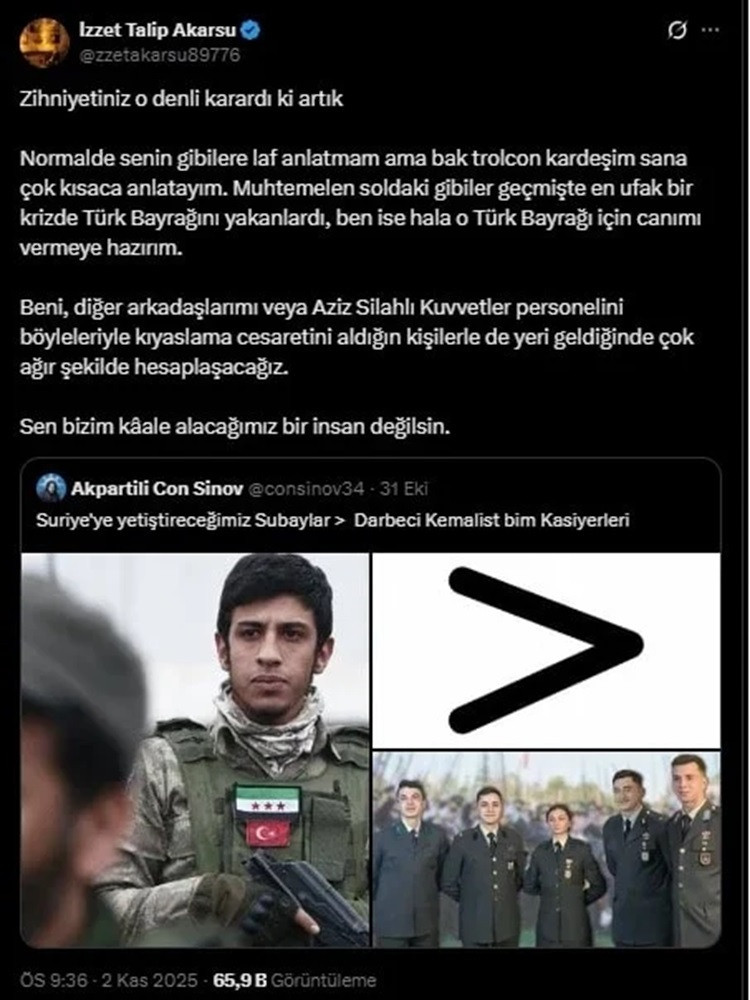 İzzet Talip Akarsu
@zzetakarsu89776

Zihniyetiniz o denli karardı ki artık

Normalde senin gibilere laf anlatmam ama bak trolcon kardeşim sana çok kısaca anlatayım. Muhtemelen soldaki gibiler geçmişte en ufak bir krizde Türk Bayrağını yakanlardı, ben ise hala o Türk Bayrağı için canımı vermeye hazırım.

Beni, diğer arkadaşlarımı veya Aziz Silahlı Kuvvetler personelini böyleleriyle kıyaslama cesaretini aldığın kişilerle de yeri geldiğinde çok ağır şekilde hesaplaşacağız.

Sen bizim kâale alacağımız bir insan değilsin.

Akpartili Con Sinov @consinov34 · 31 Eki
Suriye'ye yetiştireceğimiz Subaylar > Darbeci Kemalist bim Kasiyerleri

>

ÖS 9:36 · 2 Kas 2025 · 65,9 B Görüntüleme